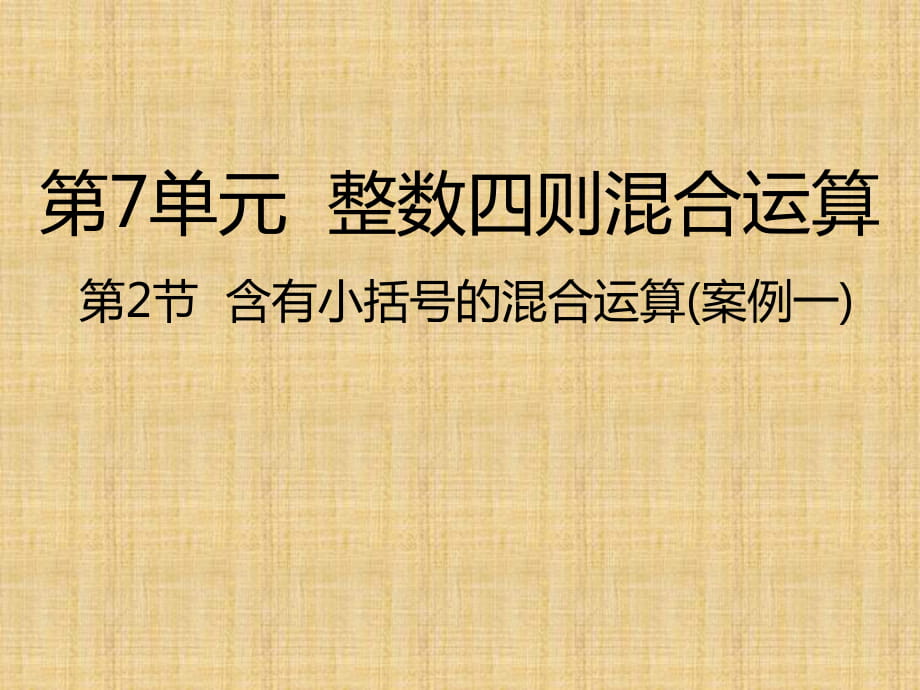 第7单元 整数四则混合运算

第2节 含有小括号的混合运算(案例一)